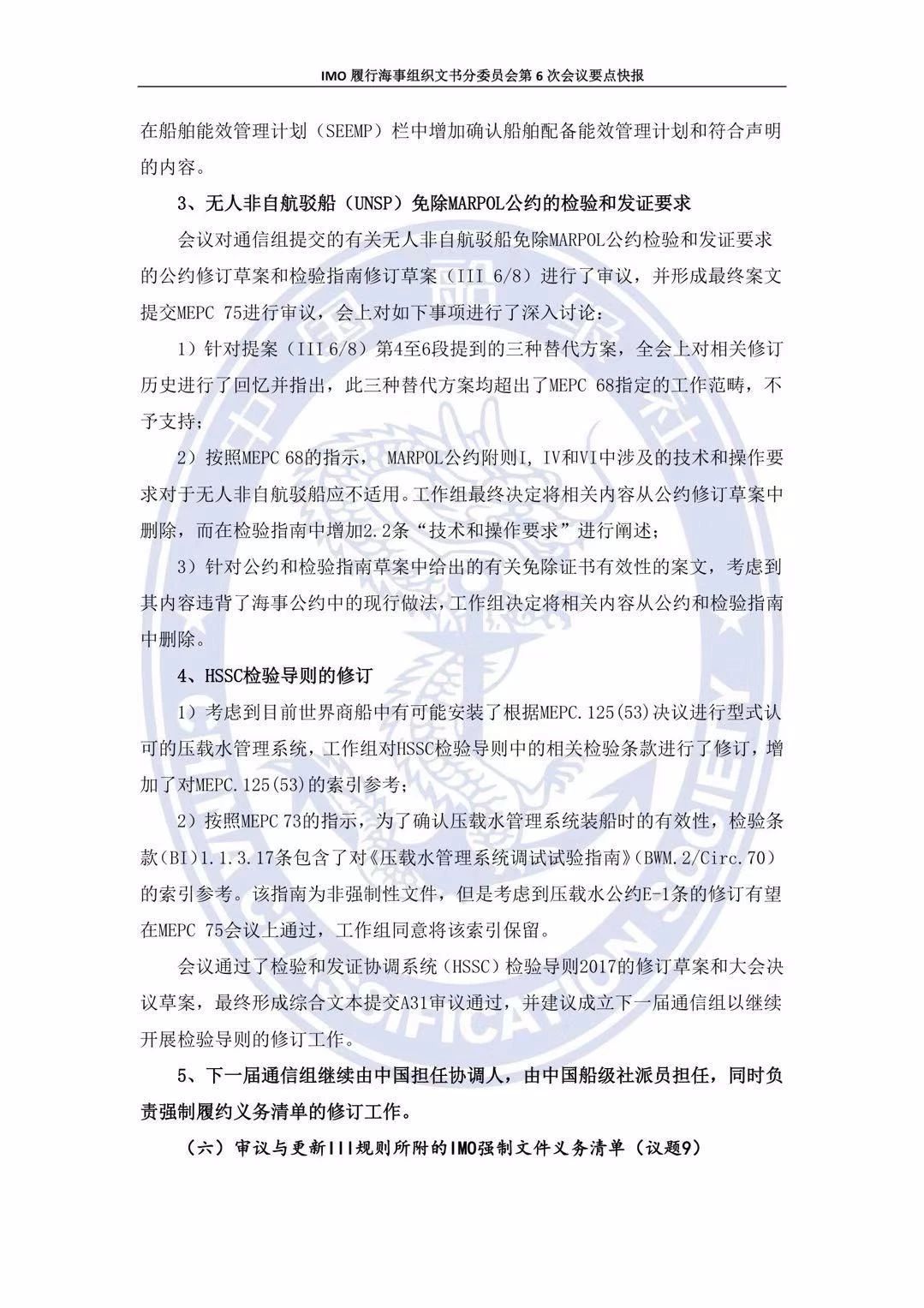 IMO 履行海事组织文书分委员会第 6 次会议要点快报

在船舶能效管理计划（SEEMP）栏中增加确认船舶配备能效管理计划和符合声明的内容。

3、无人非自航驳船（UNSP）免除MARPOL公约的检验和发证要求

会议对通信组提交的有关无人非自航驳船免除MARPOL公约检验和发证要求的公约修订草案和检验指南修订草案（III 6/8）进行了审议，并形成最终案文提交MEPC 75进行审议，会上对如下事项进行了深入讨论：

1）针对提案（III 6/8）第4至6段提到的三种替代方案，全会上对相关修订历史进行了回忆并指出，此三种替代方案均超出了MEPC 68指定的工作范畴，不予支持；

2）按照MEPC 68的指示， MARPOL公约附则I, IV和VI中涉及的技术和操作要求对于无人非自航驳船应不适用。工作组最终决定将相关内容从公约修订草案中删除，而在检验指南中增加2.2条“技术和操作要求”进行阐述；

3）针对公约和检验指南草案中给出的有关免除证书有效性的案文，考虑到其内容违背了海事公约中的现行做法，工作组决定将相关内容从公约和检验指南中删除。

4、HSSC检验导则的修订

1）考虑到目前世界商船中有可能安装了根据MEPC.125(53)决议进行型式认可的压载水管理系统，工作组对HSSC检验导则中的相关检验条款进行了修订，增加了对MEPC.125(53)的索引参考；

2）按照MEPC 73的指示，为了确认压载水管理系统装船时的有效性，检验条款(BI)1.1.3.17条包含了对《压载水管理系统调试试验指南》(BWM.2/Circ.70)的索引参考。该指南为非强制性文件，但是考虑到压载水公约E-1条的修订有望在MEPC 75会议上通过，工作组同意将该索引保留。

会议通过了检验和发证协调系统（HSSC）检验导则2017的修订草案和大会决议草案，最终形成综合文本提交A31审议通过，并建议成立下一届通信组以继续开展检验导则的修订工作。

5、下一届通信组继续由中国担任协调人，由中国船级社派员担任，同时负责强制履约义务清单的修订工作。

（六）审议与更新III规则所附的IMO强制文件义务清单（议题9）